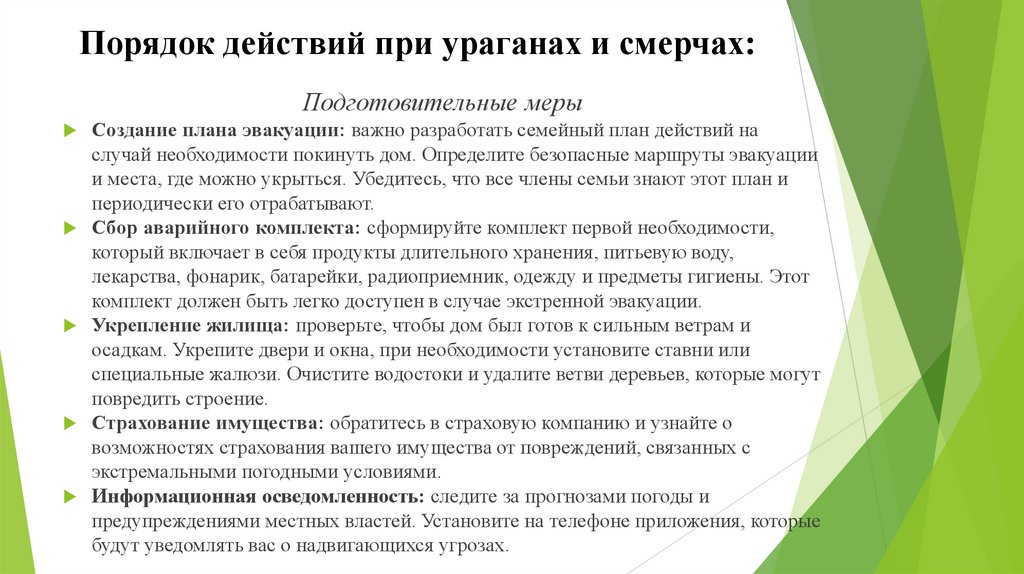 Порядок действий при ураганах и смерчах:

Подготовительные меры

Создание плана эвакуации: важно разработать семейный план действий на случай необходимости покинуть дом. Определите безопасные маршруты эвакуации и места, где можно укрыться. Убедитесь, что все члены семьи знают этот план и периодически его отрабатывают.

Сбор аварийного комплекта: сформируйте комплект первой необходимости, который включает в себя продукты длительного хранения, питьевую воду, лекарства, фонарик, батарейки, радиоприемник, одежду и предметы гигиены. Этот комплект должен быть легко доступен в случае экстренной эвакуации.

Укрепление жилища: проверьте, чтобы дом был готов к сильным ветрам и осадкам. Укрепите двери и окна, при необходимости установите ставни или специальные жалюзи. Очистите водостоки и удалите ветви деревьев, которые могут повредить строение.

Страхование имущества: обратитесь в страховую компанию и узнайте о возможностях страхования вашего имущества от повреждений, связанных с экстремальными погодными условиями.

Информационная осведомленность: следите за прогнозами погоды и предупреждениями местных властей. Установите на телефоне приложения, которые будут уведомлять вас о надвигающихся угрозах.